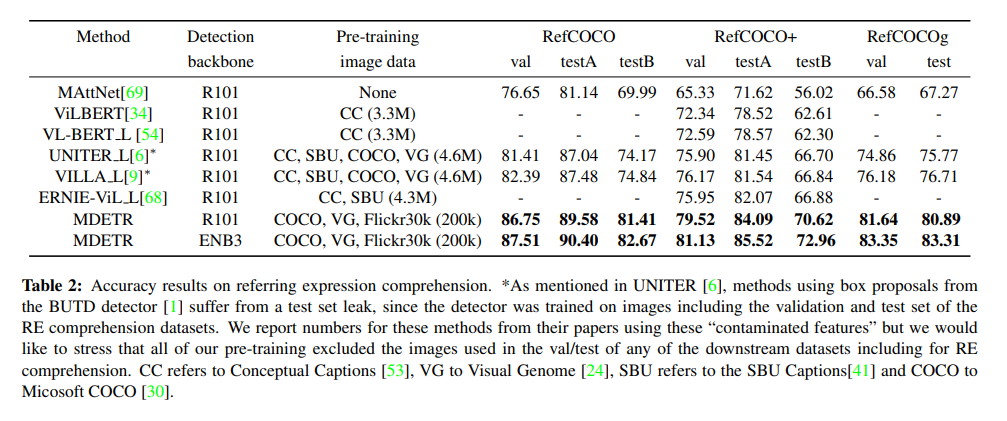 | Method | Detection backbone | Pre-training image data | RefCOCO val | RefCOCO testA | RefCOCO testB | RefCOCO+ val | RefCOCO+ testA | RefCOCO+ testB | RefCOCOg val | RefCOCOg test |
|---|---|---|---|---|---|---|---|---|---|---|
| MAttNet[69] | R101 | None | 76.65 | 81.14 | 69.99 | 65.33 | 71.62 | 56.02 | 66.58 | 67.27 |
| ViLBERT[34] | R101 | CC (3.3M) | - | - | - | 72.34 | 78.52 | 62.61 | - | - |
| VL-BERT_L [54] | R101 | CC (3.3M) | - | - | - | 72.59 | 78.57 | 62.30 | - | - |
| UNITER_L[6]* | R101 | CC, SBU, COCO, VG (4.6M) | 81.41 | 87.04 | 74.17 | 75.90 | 81.45 | 66.70 | 74.86 | 75.77 |
| VILLA_L[9]* | R101 | CC, SBU, COCO, VG (4.6M) | 82.39 | 87.48 | 74.84 | 76.17 | 81.54 | 66.84 | 76.18 | 76.71 |
| ERNIE-ViL_L[68] | R101 | CC, SBU (4.3M) | - | - | - | 75.95 | 82.07 | 66.88 | - | - |
| MDETR | R101 | COCO, VG, Flickr30k (200k) | **86.75** | **89.58** | **81.41** | **79.52** | **84.09** | **70.62** | **81.64** | **80.89** |
| MDETR | ENB3 | COCO, VG, Flickr30k (200k) | **87.51** | **90.40** | **82.67** | **81.13** | **85.52** | **72.96** | **83.35** | **83.31** |

**Table 2:** Accuracy results on referring expression comprehension. *As mentioned in UNITER [6], methods using box proposals from the BUTD detector [1] suffer from a test set leak, since the detector was trained on images including the validation and test set of the RE comprehension datasets. We report numbers for these methods from their papers using these "contaminated features" but we would like to stress that all of our pre-training excluded the images used in the val/test of any of the downstream datasets including for RE comprehension. CC refers to Conceptual Captions [53], VG to Visual Genome [24], SBU refers to the SBU Captions[41] and COCO to Micosoft COCO [30].